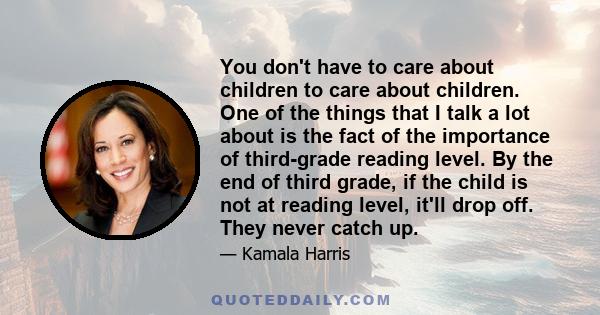 You don't have to care about children to care about children. One of the things that I talk a lot about is the fact of the importance of third-grade reading level. By the end of third grade, if the child is not at reading level, it'll drop off. They never catch up.

— Kamala Harris

QUOTEDDAILY.COM